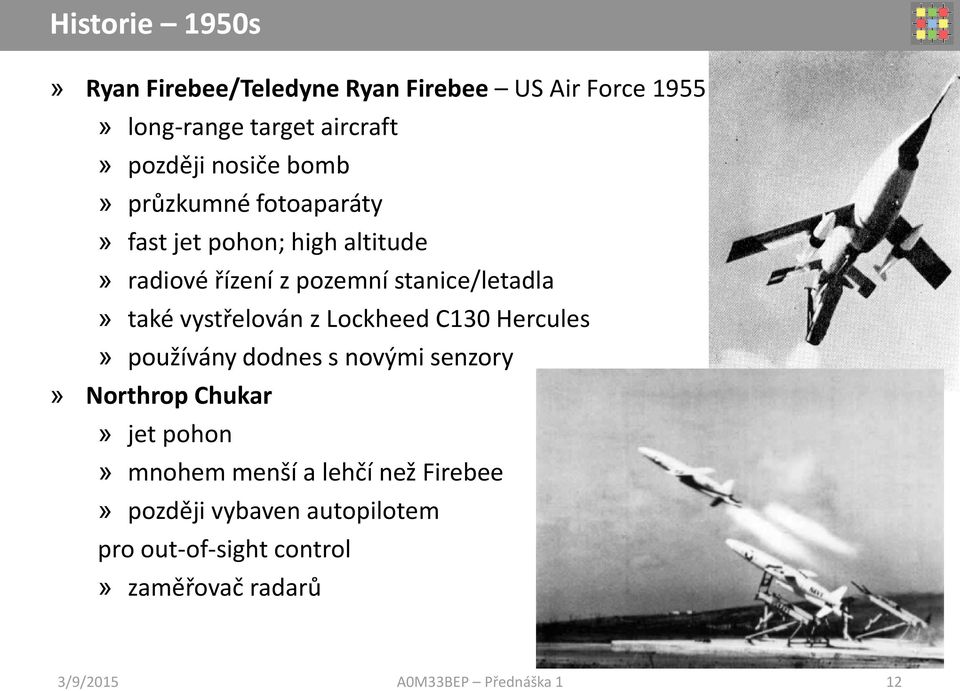 Historie – 1950s

» **Ryan Firebee/Teledyne Ryan Firebee** – US Air Force 1955
» long-range target aircraft
» později nosiče bomb
» průzkumné fotoaparáty
» fast jet pohon; high altitude
» radiové řízení z pozemní stanice/letadla
» také vystřelován z Lockheed C130 Hercules
» používány dodnes s novými senzory

» **Northrop Chukar**
» jet pohon
» mnohem menší a lehčí než Firebee
» později vybaven autopilotem pro out-of-sight control
» zaměřovač radarů

3/9/2015 A0M33BEP – Přednáška 1 12